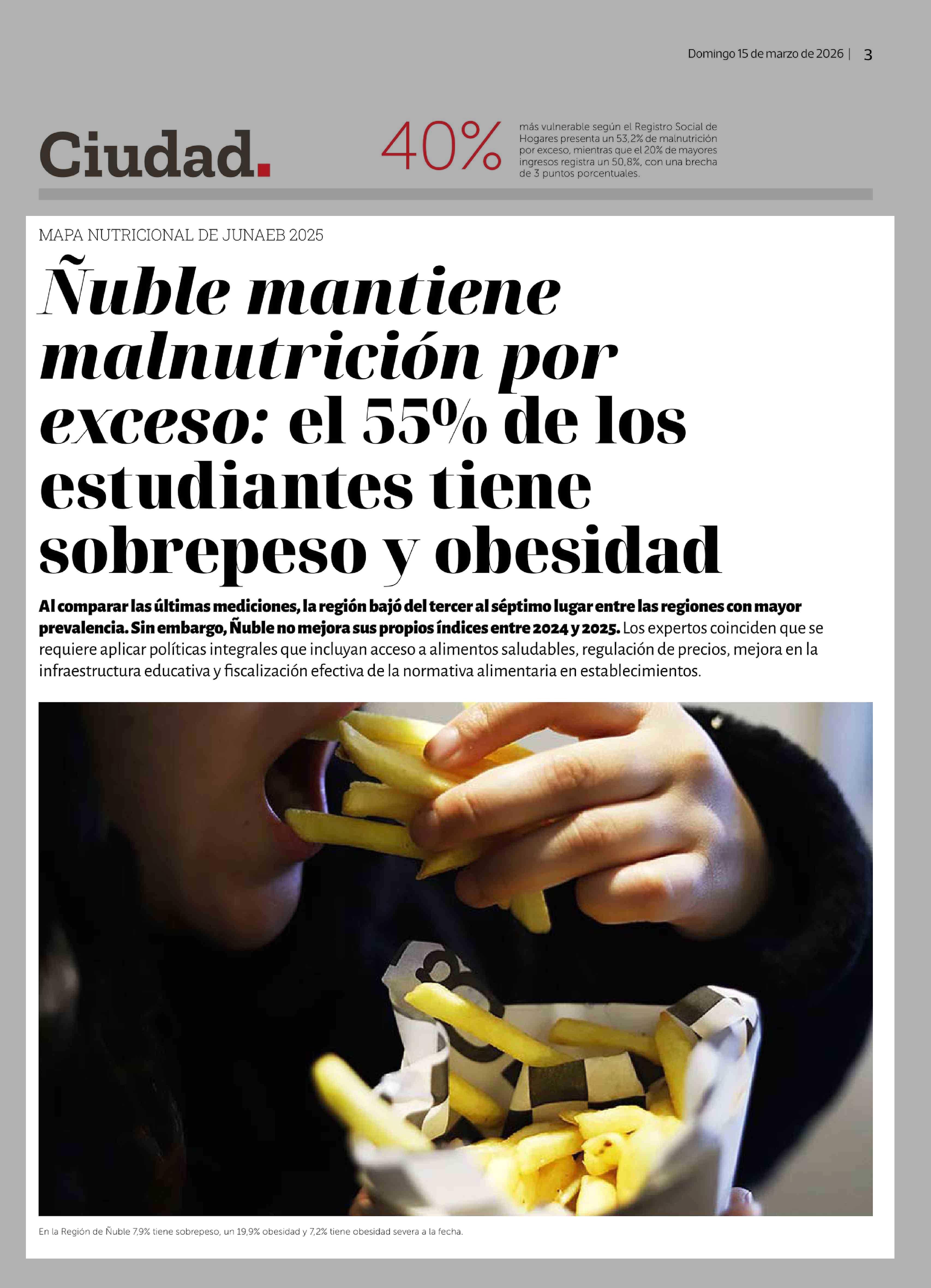 Domingo 15 de marzo de 2026 | 3

Ciudad.

40% más vulnerable según el Registro Social de Hogares presenta un 53,2% de malnutrición por exceso, mientras que el 20% de mayores ingresos registra un 50,8%, con una brecha de 3 puntos porcentuales.

MAPA NUTRICIONAL DE JUNAEB 2025

Ñuble mantiene malnutrición por exceso: el 55% de los estudiantes tiene sobrepeso y obesidad

Al comparar las últimas mediciones, la región bajó del tercer al séptimo lugar entre las regiones con mayor prevalencia. Sin embargo, Ñuble no mejora sus propios índices entre 2024 y 2025. Los expertos coinciden que se requiere aplicar políticas integrales que incluyan acceso a alimentos saludables, regulación de precios, mejora en la infraestructura educativa y fiscalización efectiva de la normativa alimentaria en establecimientos.

En la Región de Ñuble 7,9% tiene sobrepeso, un 19,9% obesidad y 7,2% tiene obesidad severa a la fecha.